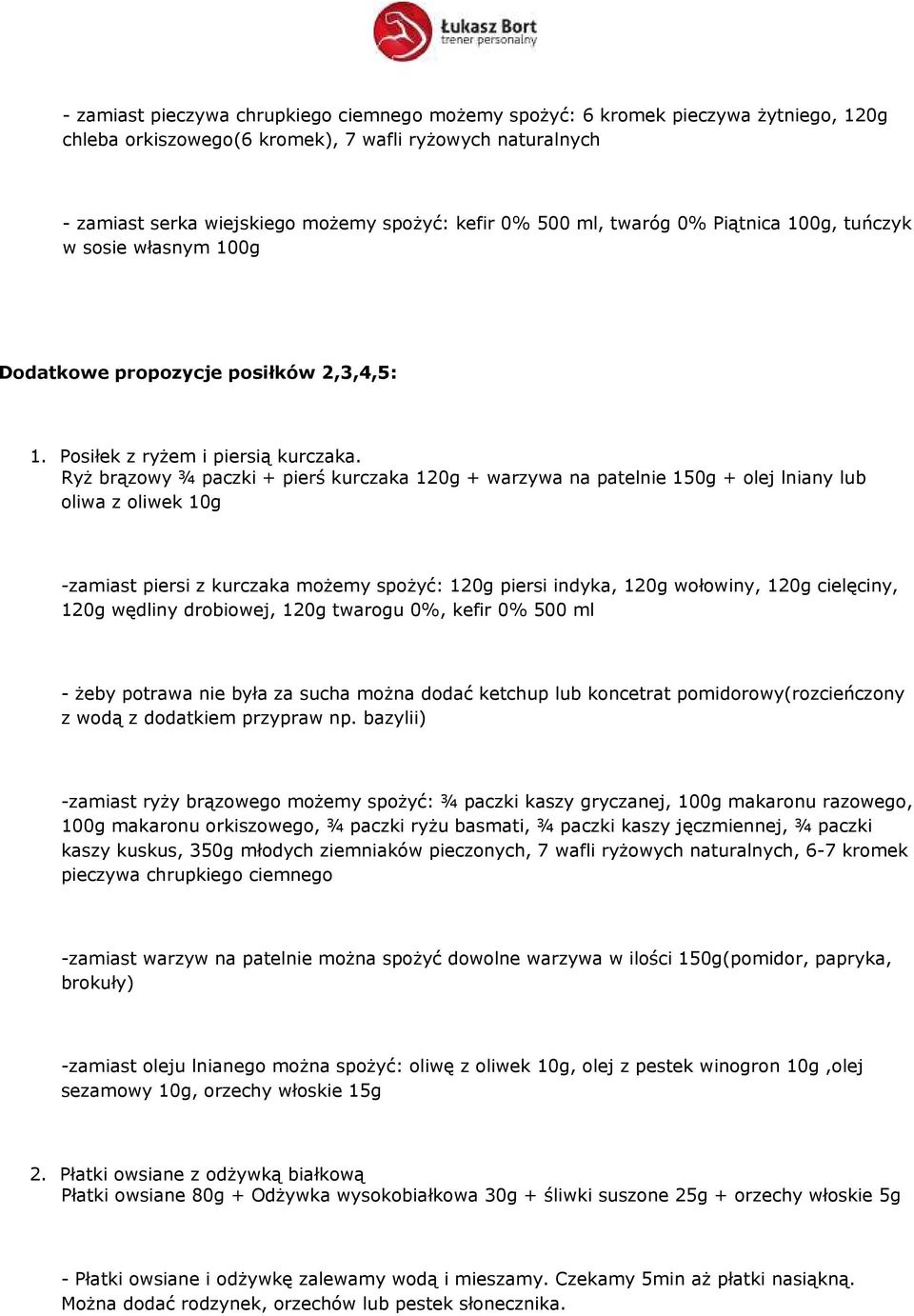 Łukasz Bort
trener personalny

- zamiast pieczywa chrupkiego ciemnego możemy spożyć: 6 kromek pieczywa żytniego, 120g chleba orkiszowego(6 kromek), 7 wafli ryżowych naturalnych

- zamiast serka wiejskiego możemy spożyć: kefir 0% 500 ml, twaróg 0% Piątnica 100g, tuńczyk w sosie własnym 100g

Dodatkowe propozycje posiłków 2,3,4,5:

1. Posiłek z ryżem i piersią kurczaka.
Ryż brązowy ¾ paczki + pierś kurczaka 120g + warzywa na patelnie 150g + olej lniany lub oliwa z oliwek 10g

-zamiast piersi z kurczaka możemy spożyć: 120g piersi indyka, 120g wołowiny, 120g cielęciny, 120g wędliny drobiowej, 120g twarogu 0%, kefir 0% 500 ml

- żeby potrawa nie była za sucha można dodać ketchup lub koncetrat pomidorowy(rozcieńczony z wodą z dodatkiem przypraw np. bazylii)

-zamiast ryży brązowego możemy spożyć: ¾ paczki kaszy gryczanej, 100g makaronu razowego, 100g makaronu orkiszowego, ¾ paczki ryżu basmati, ¾ paczki kaszy jęczmiennej, ¾ paczki kaszy kuskus, 350g młodych ziemniaków pieczonych, 7 wafli ryżowych naturalnych, 6-7 kromek pieczywa chrupkiego ciemnego

-zamiast warzyw na patelnie można spożyć dowolne warzywa w ilości 150g(pomidor, papryka, brokuły)

-zamiast oleju lnianego można spożyć: oliwę z oliwek 10g, olej z pestek winogron 10g ,olej sezamowy 10g, orzechy włoskie 15g

2. Płatki owsiane z odżywką białkową
Płatki owsiane 80g + Odżywka wysokobiałkowa 30g + śliwki suszone 25g + orzechy włoskie 5g

- Płatki owsiane i odżywkę zalewamy wodą i mieszamy. Czekamy 5min aż płatki nasiąkną. Można dodać rodzynek, orzechów lub pestek słonecznika.